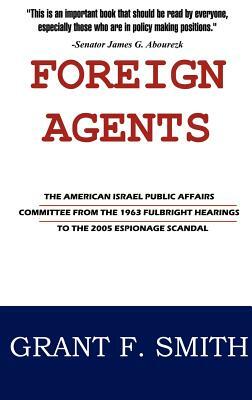 "This is an important book that should be read by everyone, especially these who are in policy making positions."
-Senator James G. Abourezk

FOREIGN AGENTS

THE AMERICAN ISRAEL PUBLIC AFFAIRS COMMITTEE FROM THE 1963 FULBRIGHT HEARINGS TO THE 2005 ESPIONAGE SCANDAL

GRANT F. SMITH